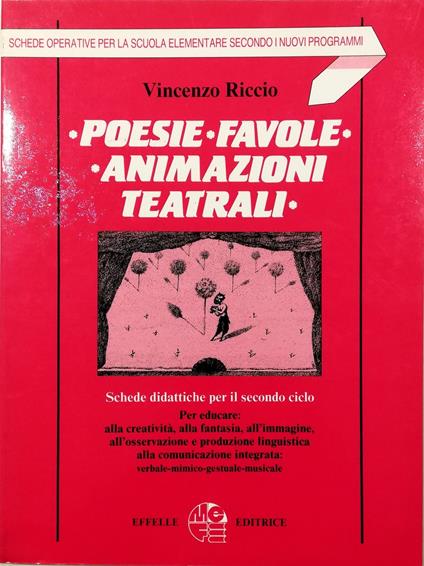 SCHEDE OPERATIVE PER LA SCUOLA ELEMENTARE SECONDO I NUOVI PROGRAMMI

Vincenzo Riccio

•POESIE•FAVOLE•
•ANIMAZIONI
TEATRALI•

Schede didattiche per il secondo ciclo

Per educare:
alla creatività, alla fantasia, all'immagine,
all'osservazione e produzione linguistica
alla comunicazione integrata:
verbale-mimico-gestuale-musicale

EFFELLE EDITRICE